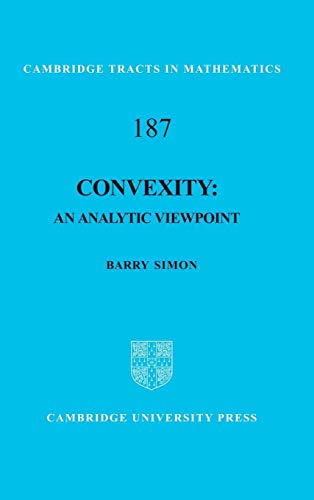 CAMBRIDGE TRACTS IN MATHEMATICS

187

CONVEXITY:
AN ANALYTIC VIEWPOINT

BARRY SIMON

CAMBRIDGE UNIVERSITY PRESS